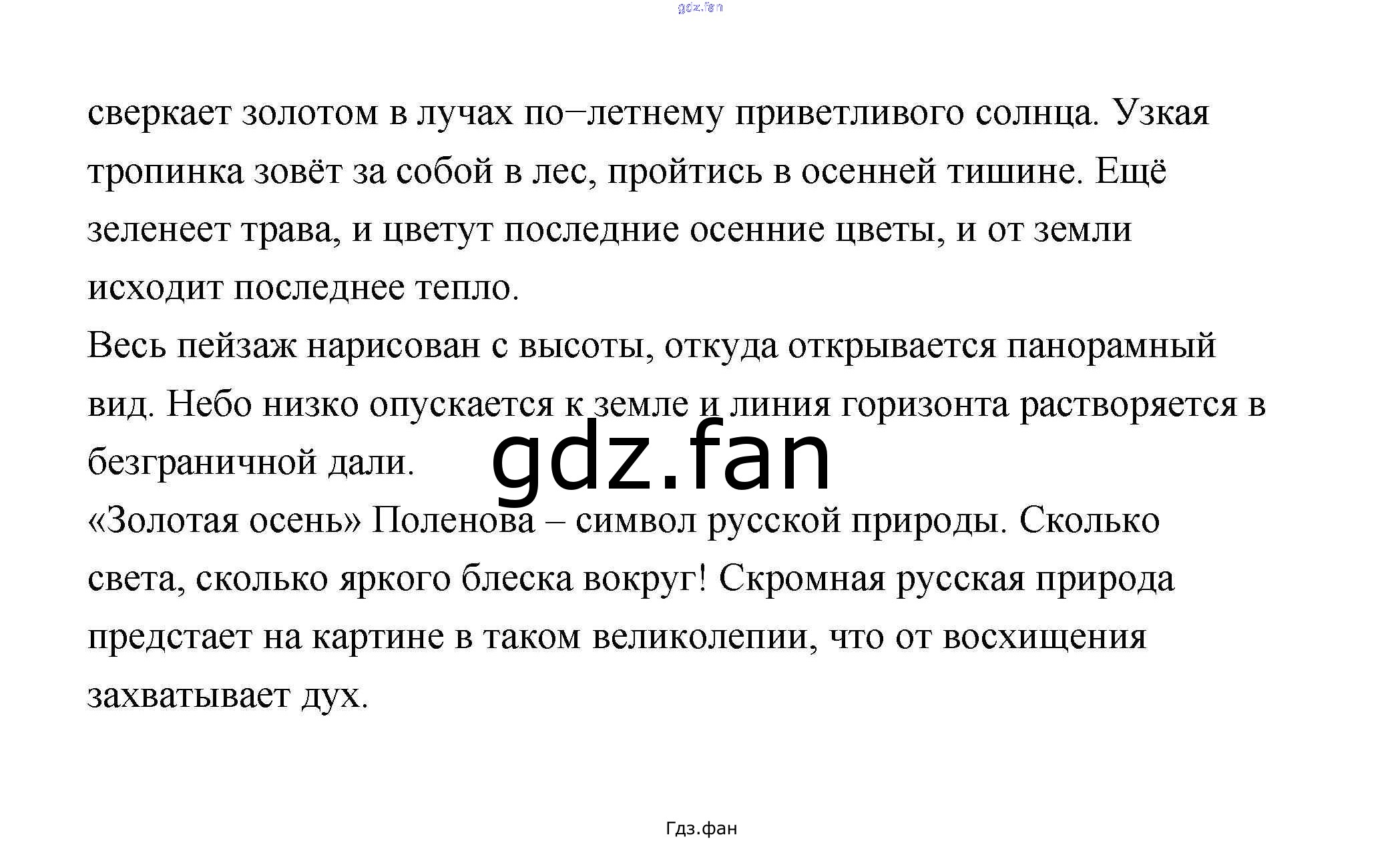 сверкает золотом в лучах по−летнему приветливого солнца. Узкая тропинка зовёт за собой в лес, пройтись в осенней тишине. Ещё зеленеет трава, и цветут последние осенние цветы, и от земли исходит последнее тепло.

Весь пейзаж нарисован с высоты, откуда открывается панорамный вид. Небо низко опускается к земле и линия горизонта растворяется в безграничной дали.

«Золотая осень» Поленова – символ русской природы. Сколько света, сколько яркого блеска вокруг! Скромная русская природа предстает на картине в таком великолепии, что от восхищения захватывает дух.

Гдз.фан

gdz.fan